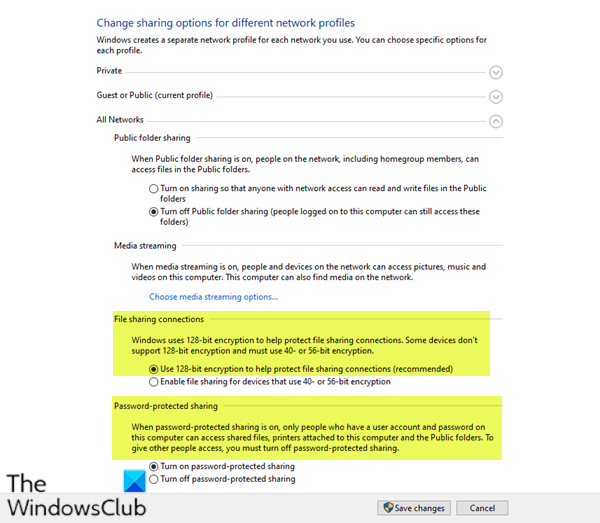 Change sharing options for different network profiles

Windows creates a separate network profile for each network you use. You can choose specific options for each profile.

Private

Guest or Public (current profile)

All Networks

Public folder sharing

When Public folder sharing is on, people on the network, including homegroup members, can access files in the Public folders.

Turn on sharing so that anyone with network access can read and write files in the Public folders

Turn off Public folder sharing (people logged on to this computer can still access these folders)

Media streaming

When media streaming is on, people and devices on the network can access pictures, music and videos on this computer. This computer can also find media on the network.

Choose media streaming options...

File sharing connections

Windows uses 128-bit encryption to help protect file sharing connections. Some devices don't support 128-bit encryption and must use 40- or 56-bit encryption.

Use 128-bit encryption to help protect file sharing connections (recommended)

Enable file sharing for devices that use 40- or 56-bit encryption

Password-protected sharing

When password-protected sharing is on, only people who have a user account and password on this computer can access shared files, printers attached to this computer and the Public folders. To give other people access, you must turn off password-protected sharing.

Turn on password-protected sharing

Turn off password-protected sharing

The WindowsClub

Save changes

Cancel